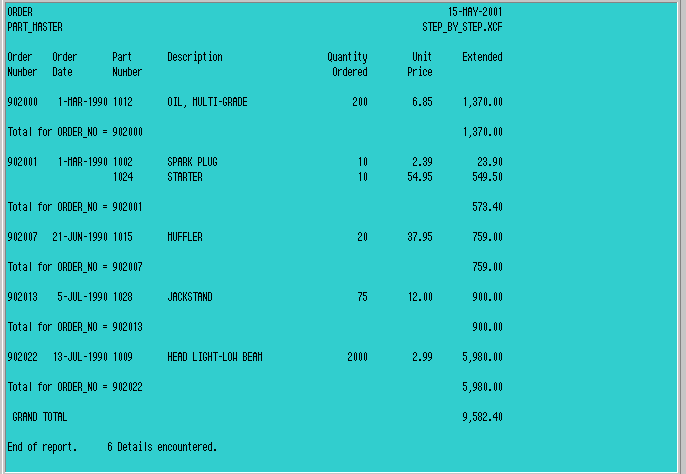 ORDER 15-MAY-2001
PART_MASTER STEP_BY_STEP.XCF

| Order Number | Order Date | Part Number | Description | Quantity Ordered | Unit Price | Extended |
|---|---|---|---|---|---|---|
| 902000 | 1-MAR-1990 | 1012 | OIL, MULTI-GRADE | 200 | 6.85 | 1,370.00 |
| Total for ORDER_NO = 902000 | | | | | | 1,370.00 |
| 902001 | 1-MAR-1990 | 1002 | SPARK PLUG | 10 | 2.39 | 23.90 |
| | | 1024 | STARTER | 10 | 54.95 | 549.50 |
| Total for ORDER_NO = 902001 | | | | | | 573.40 |
| 902007 | 21-JUN-1990 | 1015 | MUFFLER | 20 | 37.95 | 759.00 |
| Total for ORDER_NO = 902007 | | | | | | 759.00 |
| 902013 | 5-JUL-1990 | 1028 | JACKSTAND | 75 | 12.00 | 900.00 |
| Total for ORDER_NO = 902013 | | | | | | 900.00 |
| 902022 | 13-JUL-1990 | 1009 | HEAD LIGHT-LOW BEAM | 2000 | 2.99 | 5,980.00 |
| Total for ORDER_NO = 902022 | | | | | | 5,980.00 |
| GRAND TOTAL | | | | | | 9,582.40 |

End of report. 6 Details encountered.